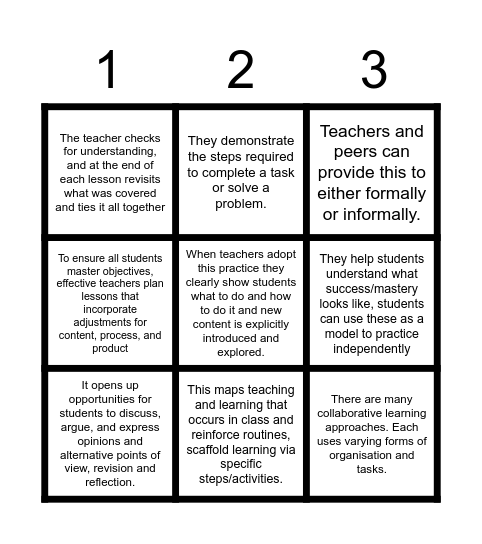 | 1 | 2 | 3 |
|---|---|---|
| The teacher checks for understanding, and at the end of each lesson revisits what was covered and ties it all together | They demonstrate the steps required to complete a task or solve a problem. | Teachers and peers can provide this to either formally or informally. |
| To ensure all students master objectives, effective teachers plan lessons that incorporate adjustments for content, process, and product | When teachers adopt this practice they clearly show students what to do and how to do it and new content is explicitly introduced and explored. | They help students understand what success/mastery looks like, students can use these as a model to practice independently |
| It opens up opportunities for students to discuss, argue, and express opinions and alternative points of view, revision and reflection. | This maps teaching and learning that occurs in class and reinforce routines, scaffold learning via specific steps/activities. | There are many collaborative learning approaches. Each uses varying forms of organisation and tasks. |